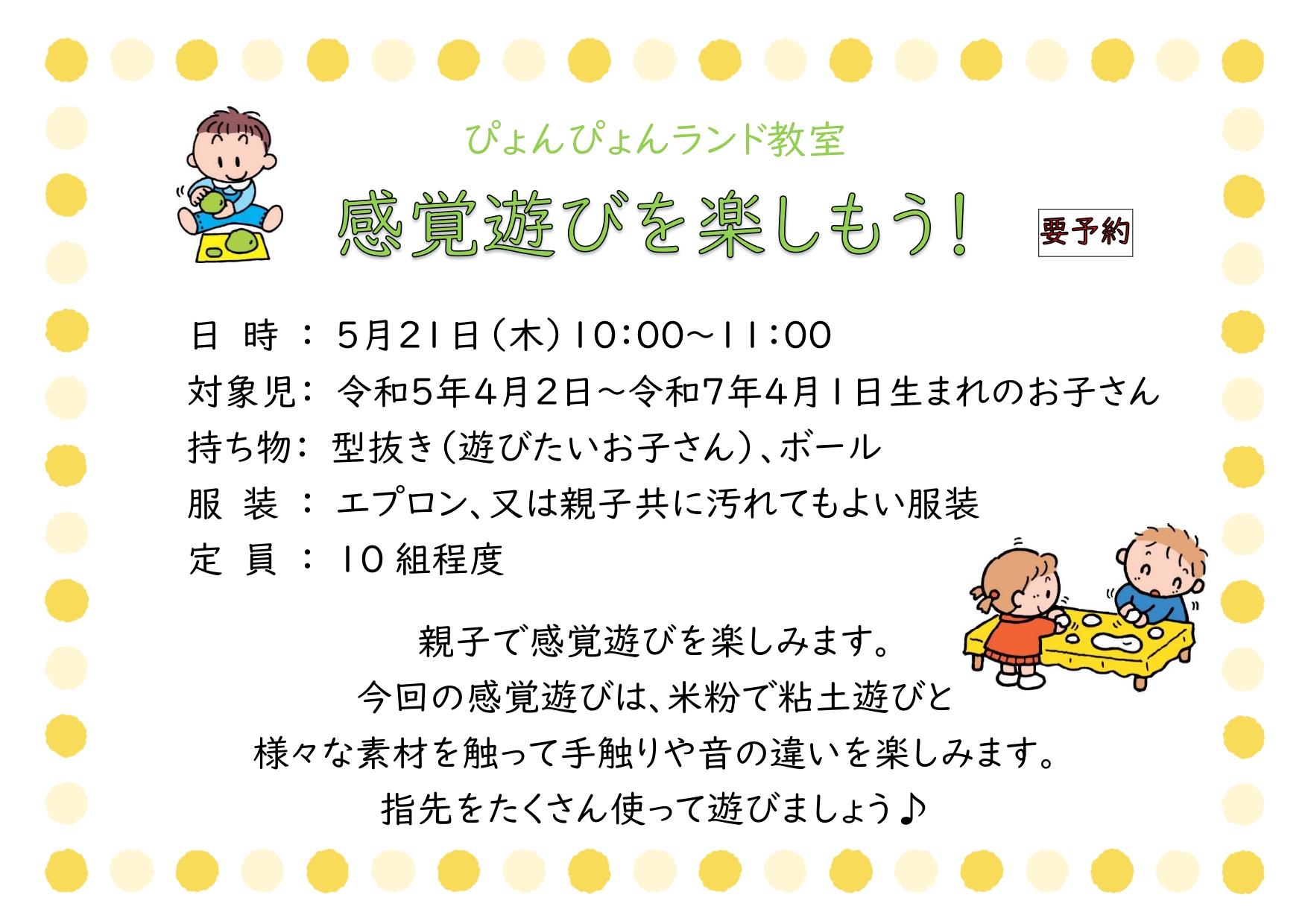 ぴょんぴょんランド教室

感覚遊びを楽しもう！

要予約

日　時　：　5月21日（木）10:00～11:00

対象児：　令和5年4月2日～令和7年4月1日生まれのお子さん

持ち物：　型抜き（遊びたいお子さん）、ボール

服　装　：　エプロン、又は親子共に汚れてもよい服装

定　員　：　10 組程度

親子で感覚遊びを楽しみます。
今回の感覚遊びは、米粉で粘土遊びと
様々な素材を触って手触りや音の違いを楽しみます。
指先をたくさん使って遊びましょう♪